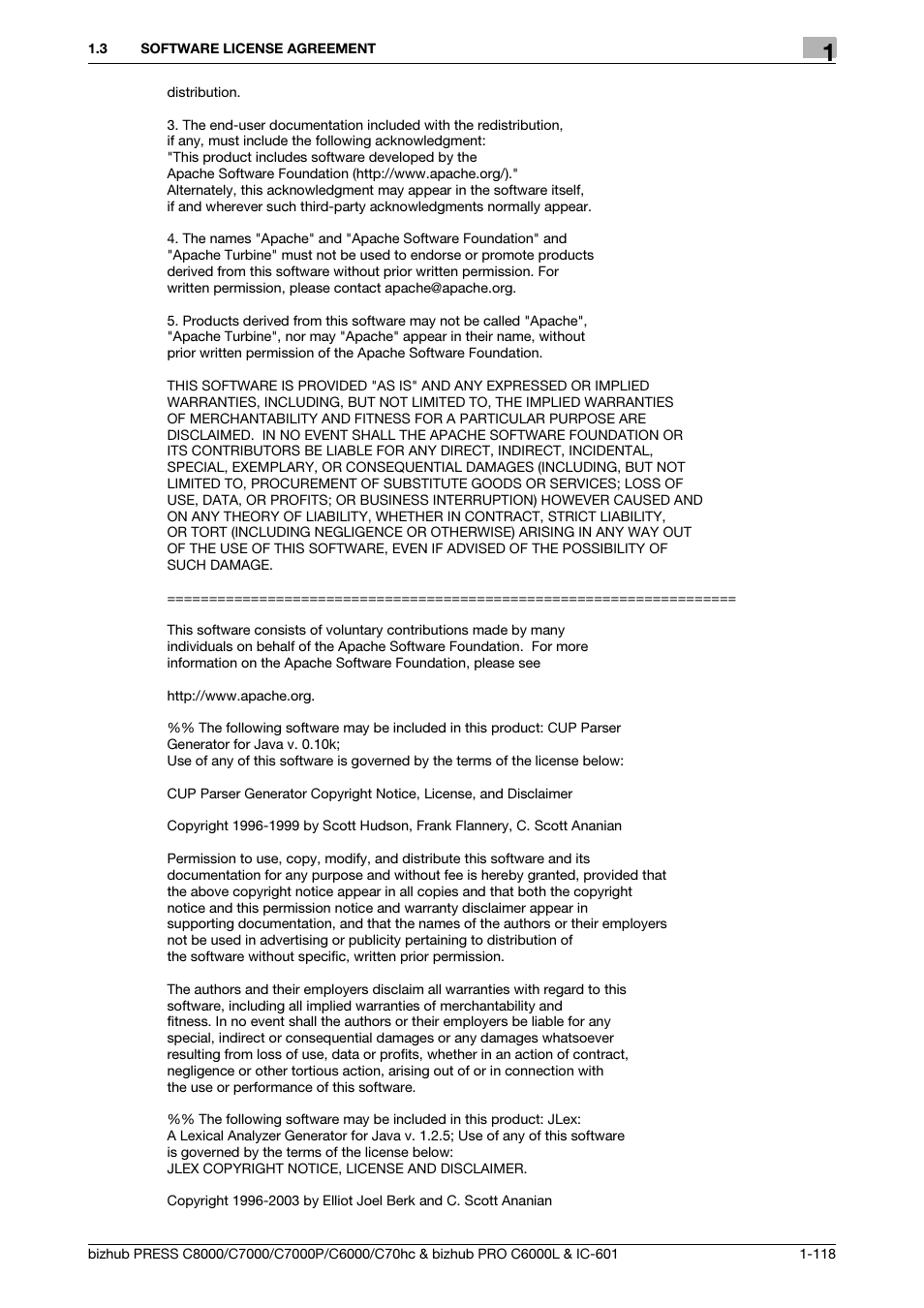 1.3 SOFTWARE LICENSE AGREEMENT

1

distribution.

3. The end-user documentation included with the redistribution, if any, must include the following acknowledgment: "This product includes software developed by the Apache Software Foundation (http://www.apache.org/)." Alternately, this acknowledgment may appear in the software itself, if and wherever such third-party acknowledgments normally appear.

4. The names "Apache" and "Apache Software Foundation" and "Apache Turbine" must not be used to endorse or promote products derived from this software without prior written permission. For written permission, please contact apache@apache.org.

5. Products derived from this software may not be called "Apache", "Apache Turbine", nor may "Apache" appear in their name, without prior written permission of the Apache Software Foundation.

THIS SOFTWARE IS PROVIDED "AS IS" AND ANY EXPRESSED OR IMPLIED WARRANTIES, INCLUDING, BUT NOT LIMITED TO, THE IMPLIED WARRANTIES OF MERCHANTABILITY AND FITNESS FOR A PARTICULAR PURPOSE ARE DISCLAIMED. IN NO EVENT SHALL THE APACHE SOFTWARE FOUNDATION OR ITS CONTRIBUTORS BE LIABLE FOR ANY DIRECT, INDIRECT, INCIDENTAL, SPECIAL, EXEMPLARY, OR CONSEQUENTIAL DAMAGES (INCLUDING, BUT NOT LIMITED TO, PROCUREMENT OF SUBSTITUTE GOODS OR SERVICES; LOSS OF USE, DATA, OR PROFITS; OR BUSINESS INTERRUPTION) HOWEVER CAUSED AND ON ANY THEORY OF LIABILITY, WHETHER IN CONTRACT, STRICT LIABILITY, OR TORT (INCLUDING NEGLIGENCE OR OTHERWISE) ARISING IN ANY WAY OUT OF THE USE OF THIS SOFTWARE, EVEN IF ADVISED OF THE POSSIBILITY OF SUCH DAMAGE.

====================================================================

This software consists of voluntary contributions made by many individuals on behalf of the Apache Software Foundation. For more information on the Apache Software Foundation, please see

http://www.apache.org.

%% The following software may be included in this product: CUP Parser Generator for Java v. 0.10k;
Use of any of this software is governed by the terms of the license below:

CUP Parser Generator Copyright Notice, License, and Disclaimer

Copyright 1996-1999 by Scott Hudson, Frank Flannery, C. Scott Ananian

Permission to use, copy, modify, and distribute this software and its documentation for any purpose and without fee is hereby granted, provided that the above copyright notice appear in all copies and that both the copyright notice and this permission notice and warranty disclaimer appear in supporting documentation, and that the names of the authors or their employers not be used in advertising or publicity pertaining to distribution of the software without specific, written prior permission.

The authors and their employers disclaim all warranties with regard to this software, including all implied warranties of merchantability and fitness. In no event shall the authors or their employers be liable for any special, indirect or consequential damages or any damages whatsoever resulting from loss of use, data or profits, whether in an action of contract, negligence or other tortious action, arising out of or in connection with the use or performance of this software.

%% The following software may be included in this product: JLex: A Lexical Analyzer Generator for Java v. 1.2.5; Use of any of this software is governed by the terms of the license below:
JLEX COPYRIGHT NOTICE, LICENSE AND DISCLAIMER.

Copyright 1996-2003 by Elliot Joel Berk and C. Scott Ananian

bizhub PRESS C8000/C7000/C7000P/C6000/C70hc & bizhub PRO C6000L & IC-601 1-118